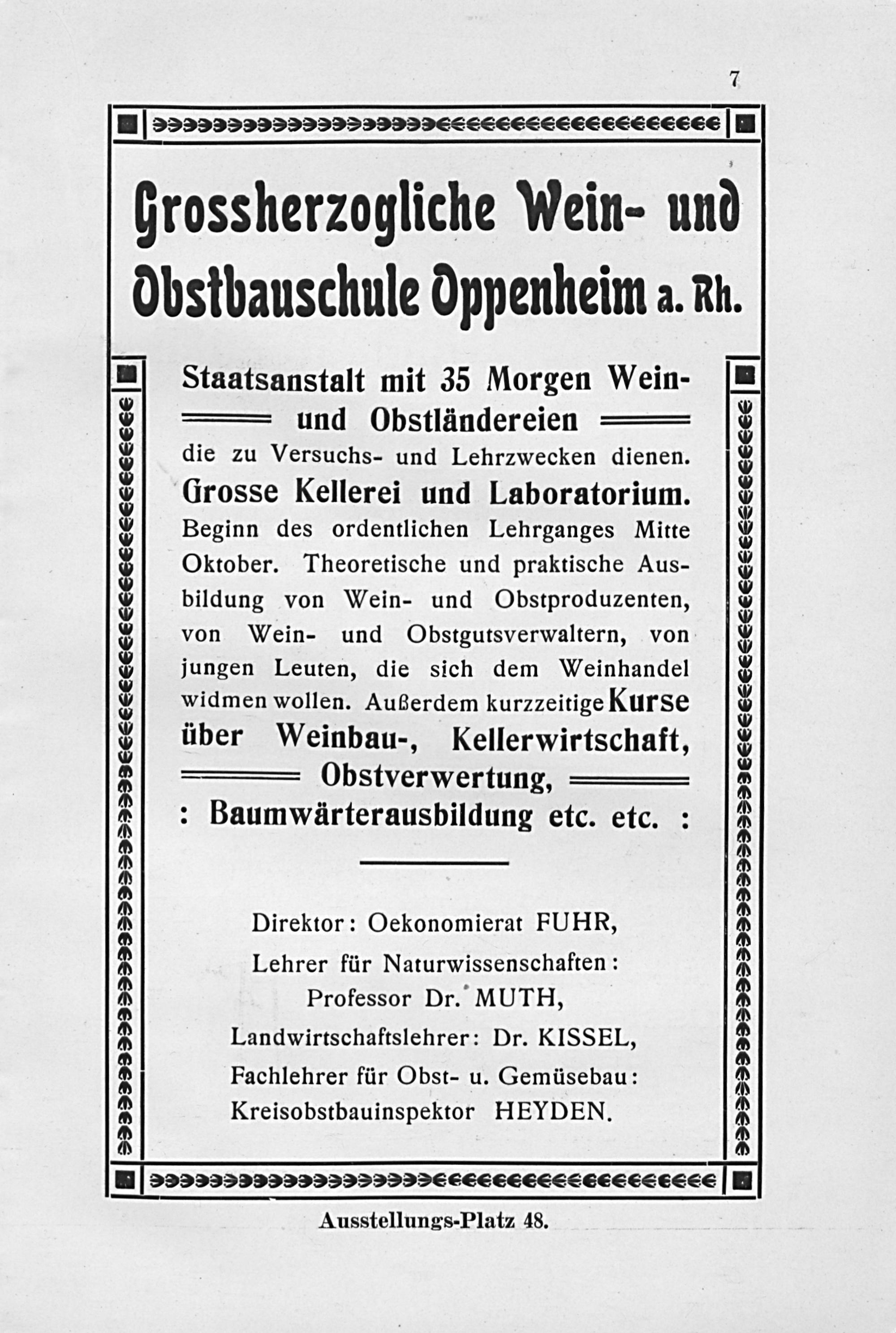 7

Grossherzogliche Wein- und Obstbauschule Oppenheim a. Rh.

Staatsanstalt mit 35 Morgen Wein- und Obstländereien die zu Versuchs- und Lehrzwecken dienen. Grosse Kellerei und Laboratorium. Beginn des ordentlichen Lehrganges Mitte Oktober. Theoretische und praktische Ausbildung von Wein- und Obstproduzenten, von Wein- und Obstgutsverwaltern, von jungen Leuten, die sich dem Weinhandel widmen wollen. Außerdem kurzzeitige Kurse über Weinbau-, Kellerwirtschaft, Obstverwertung, : Baumwärterausbildung etc. etc. :

Direktor: Oekonomierat FUHR,
Lehrer für Naturwissenschaften:
Professor Dr. MUTH,
Landwirtschaftslehrer: Dr. KISSEL,
Fachlehrer für Obst- u. Gemüsebau:
Kreisobstbauinspektor HEYDEN.

Ausstellungs-Platz 48.